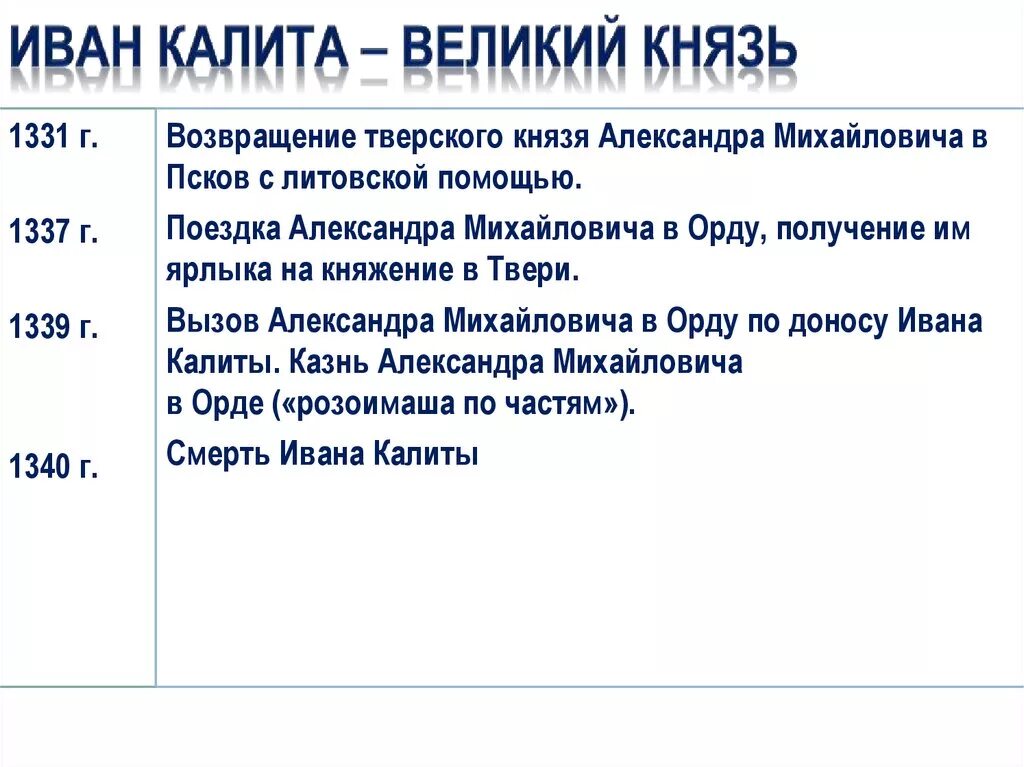 ИВАН КАЛИТА – ВЕЛИКИЙ КНЯЗЬ

| | |
|---|---|
| 1331 г. | Возвращение тверского князя Александра Михайловича в Псков с литовской помощью. |
| 1337 г. | Поездка Александра Михайловича в Орду, получение им ярлыка на княжение в Твери. |
| 1339 г. | Вызов Александра Михайловича в Орду по доносу Ивана Калиты. Казнь Александра Михайловича в Орде («розоимаша по частям»). |
| 1340 г. | Смерть Ивана Калиты |